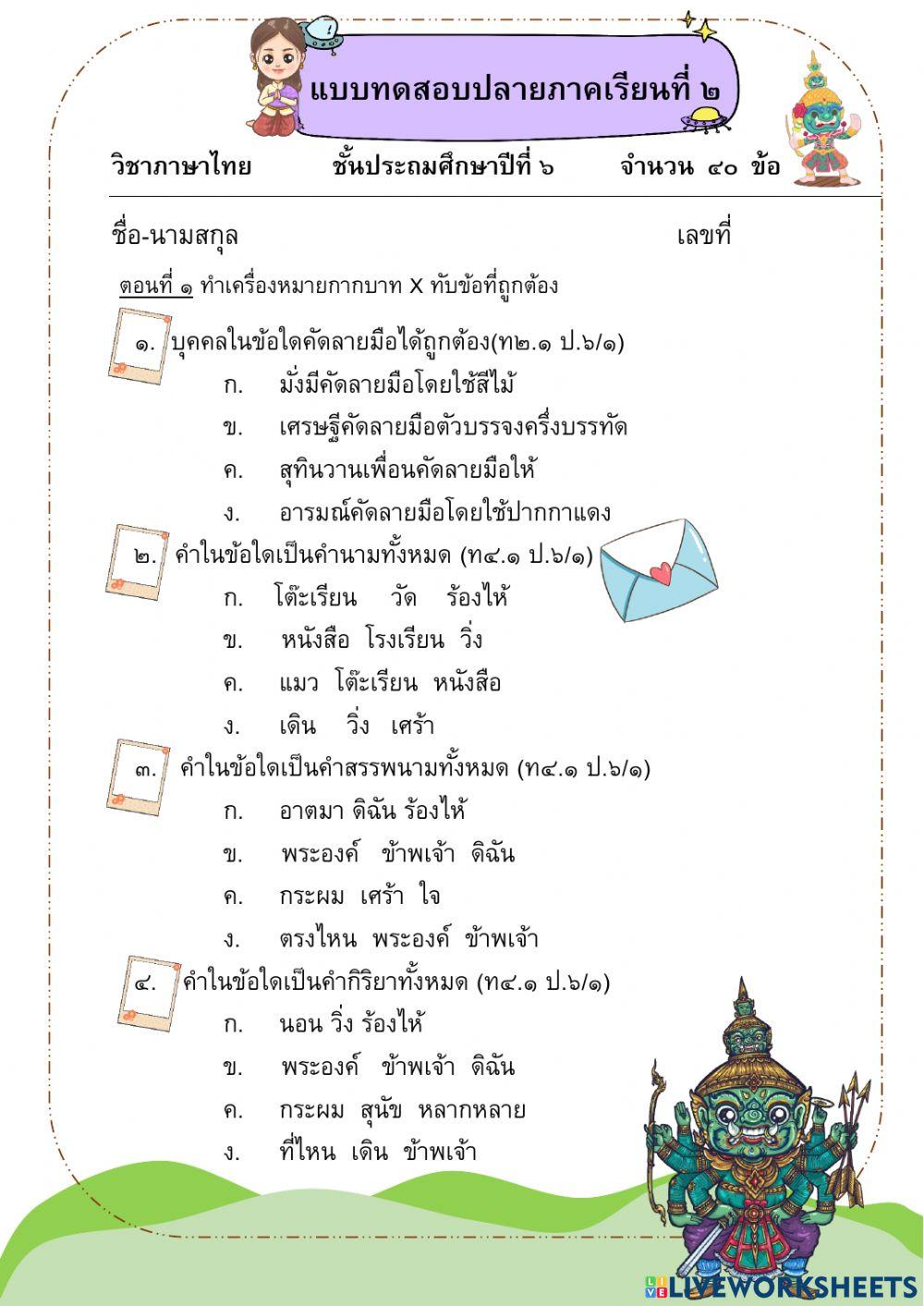 แบบทดสอบปลายภาคเรียนที่ ๒

วิชาภาษาไทย ชั้นประถมศึกษาปีที่ ๖ จำนวน ๔๐ ข้อ

ชื่อ-นามสกุล เลขที่

ตอนที่ ๑ ทำเครื่องหมายกากบาท X ทับข้อที่ถูกต้อง

๑. บุคคลในข้อใดคัดลายมือได้ถูกต้อง(ท๒.๑ ป.๖/๑)
ก. มั่งมีคัดลายมือโดยใช้สีไม้
ข. เศรษฐีคัดลายมือตัวบรรจงครึ่งบรรทัด
ค. สุทินวานเพื่อนคัดลายมือให้
ง. อารมณ์คัดลายมือโดยใช้ปากกาแดง

๒. คำในข้อใดเป็นคำนามทั้งหมด (ท๔.๑ ป.๖/๑)
ก. โต๊ะเรียน วัด ร้องไห้
ข. หนังสือ โรงเรียน วิ่ง
ค. แมว โต๊ะเรียน หนังสือ
ง. เดิน วิ่ง เศร้า

๓. คำในข้อใดเป็นคำสรรพนามทั้งหมด (ท๔.๑ ป.๖/๑)
ก. อาตมา ดิฉัน ร้องไห้
ข. พระองค์ ข้าพเจ้า ดิฉัน
ค. กระผม เศร้า ใจ
ง. ตรงไหน พระองค์ ข้าพเจ้า

๔. คำในข้อใดเป็นคำกิริยาทั้งหมด (ท๔.๑ ป.๖/๑)
ก. นอน วิ่ง ร้องไห้
ข. พระองค์ ข้าพเจ้า ดิฉัน
ค. กระผม สุนัข หลากหลาย
ง. ที่ไหน เดิน ข้าพเจ้า

LIVEWORKSHEETS